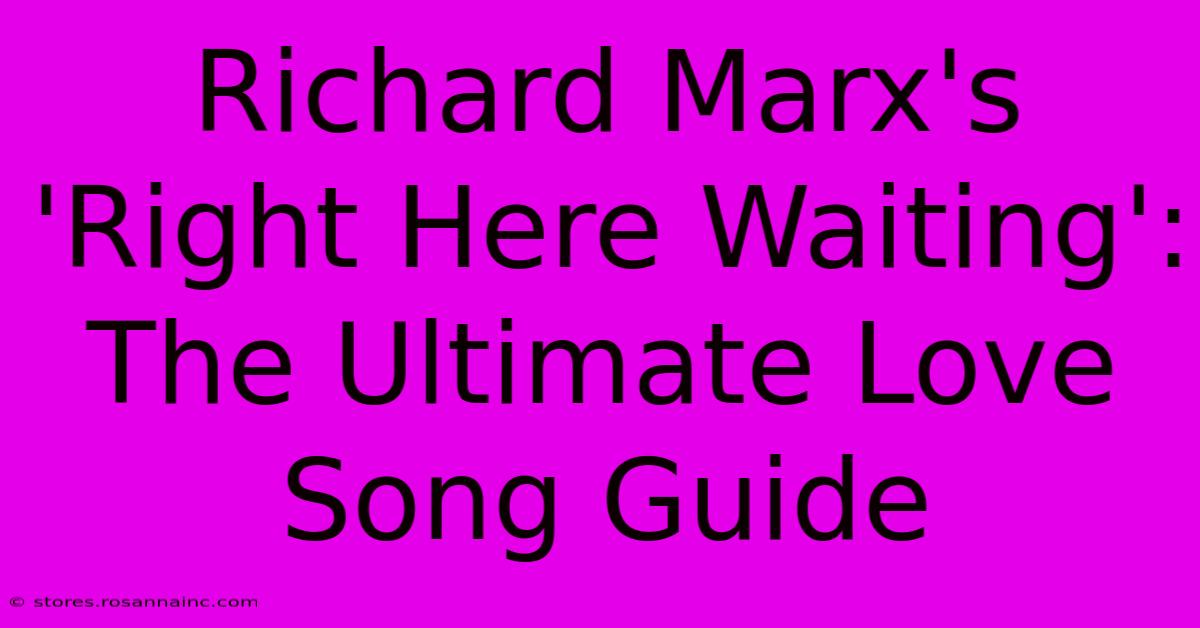 Richard Marx's 'Right Here Waiting': The Ultimate Love Song Guide

© stores.rosannainc.com